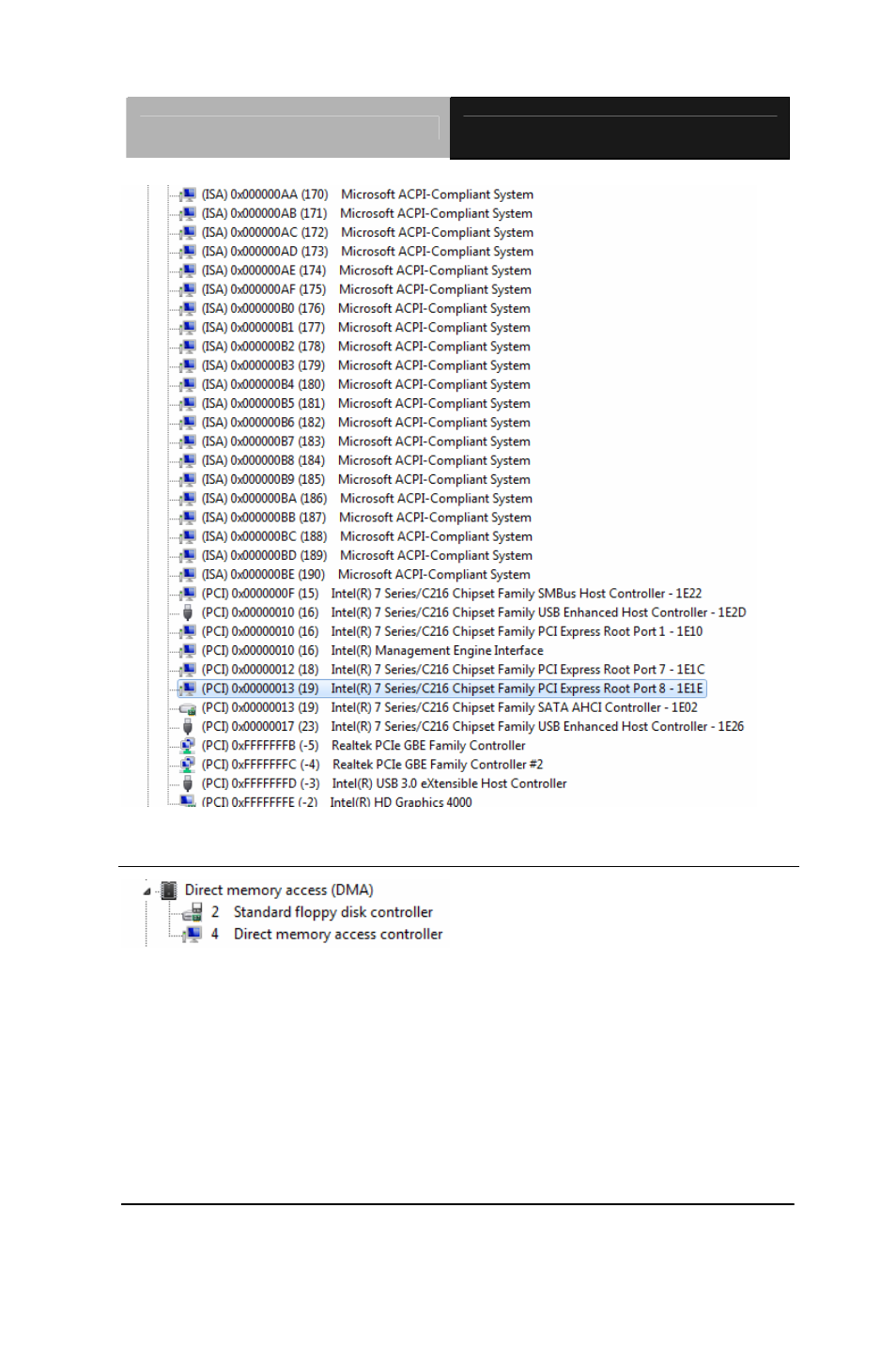 (ISA) 0x000000AA (170) Microsoft ACPI-Compliant System
(ISA) 0x000000AB (171) Microsoft ACPI-Compliant System
(ISA) 0x000000AC (172) Microsoft ACPI-Compliant System
(ISA) 0x000000AD (173) Microsoft ACPI-Compliant System
(ISA) 0x000000AE (174) Microsoft ACPI-Compliant System
(ISA) 0x000000AF (175) Microsoft ACPI-Compliant System
(ISA) 0x000000B0 (176) Microsoft ACPI-Compliant System
(ISA) 0x000000B1 (177) Microsoft ACPI-Compliant System
(ISA) 0x000000B2 (178) Microsoft ACPI-Compliant System
(ISA) 0x000000B3 (179) Microsoft ACPI-Compliant System
(ISA) 0x000000B4 (180) Microsoft ACPI-Compliant System
(ISA) 0x000000B5 (181) Microsoft ACPI-Compliant System
(ISA) 0x000000B6 (182) Microsoft ACPI-Compliant System
(ISA) 0x000000B7 (183) Microsoft ACPI-Compliant System
(ISA) 0x000000B8 (184) Microsoft ACPI-Compliant System
(ISA) 0x000000B9 (185) Microsoft ACPI-Compliant System
(ISA) 0x000000BA (186) Microsoft ACPI-Compliant System
(ISA) 0x000000BB (187) Microsoft ACPI-Compliant System
(ISA) 0x000000BC (188) Microsoft ACPI-Compliant System
(ISA) 0x000000BD (189) Microsoft ACPI-Compliant System
(ISA) 0x000000BE (190) Microsoft ACPI-Compliant System
(PCI) 0x0000000F (15) Intel(R) 7 Series/C216 Chipset Family SMBus Host Controller - 1E22
(PCI) 0x00000010 (16) Intel(R) 7 Series/C216 Chipset Family USB Enhanced Host Controller - 1E2D
(PCI) 0x00000010 (16) Intel(R) 7 Series/C216 Chipset Family PCI Express Root Port 1 - 1E10
(PCI) 0x00000010 (16) Intel(R) Management Engine Interface
(PCI) 0x00000012 (18) Intel(R) 7 Series/C216 Chipset Family PCI Express Root Port 7 - 1E1C
(PCI) 0x00000013 (19) Intel(R) 7 Series/C216 Chipset Family PCI Express Root Port 8 - 1E1E
(PCI) 0x00000013 (19) Intel(R) 7 Series/C216 Chipset Family SATA AHCI Controller - 1E02
(PCI) 0x00000017 (23) Intel(R) 7 Series/C216 Chipset Family USB Enhanced Host Controller - 1E26
(PCI) 0xFFFFFFFB (-5) Realtek PCIe GBE Family Controller
(PCI) 0xFFFFFFFC (-4) Realtek PCIe GBE Family Controller #2
(PCI) 0xFFFFFFFD (-3) Intel(R) USB 3.0 eXtensible Host Controller
(PCI) 0xFFFFFFFE (-2) Intel(R) HD Graphics 4000

Direct memory access (DMA)
2 Standard floppy disk controller
4 Direct memory access controller